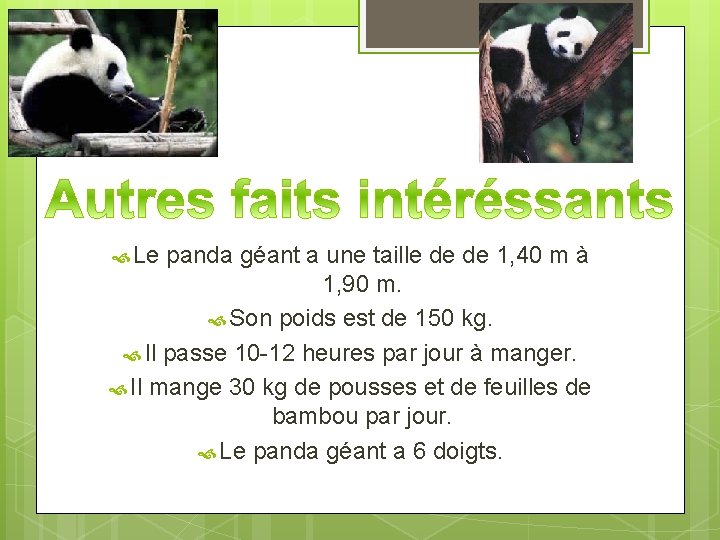 Autres faits intéréssants

Le panda géant a une taille de de 1,40 m à 1,90 m.

Son poids est de 150 kg.

Il passe 10-12 heures par jour à manger.

Il mange 30 kg de pousses et de feuilles de bambou par jour.

Le panda géant a 6 doigts.